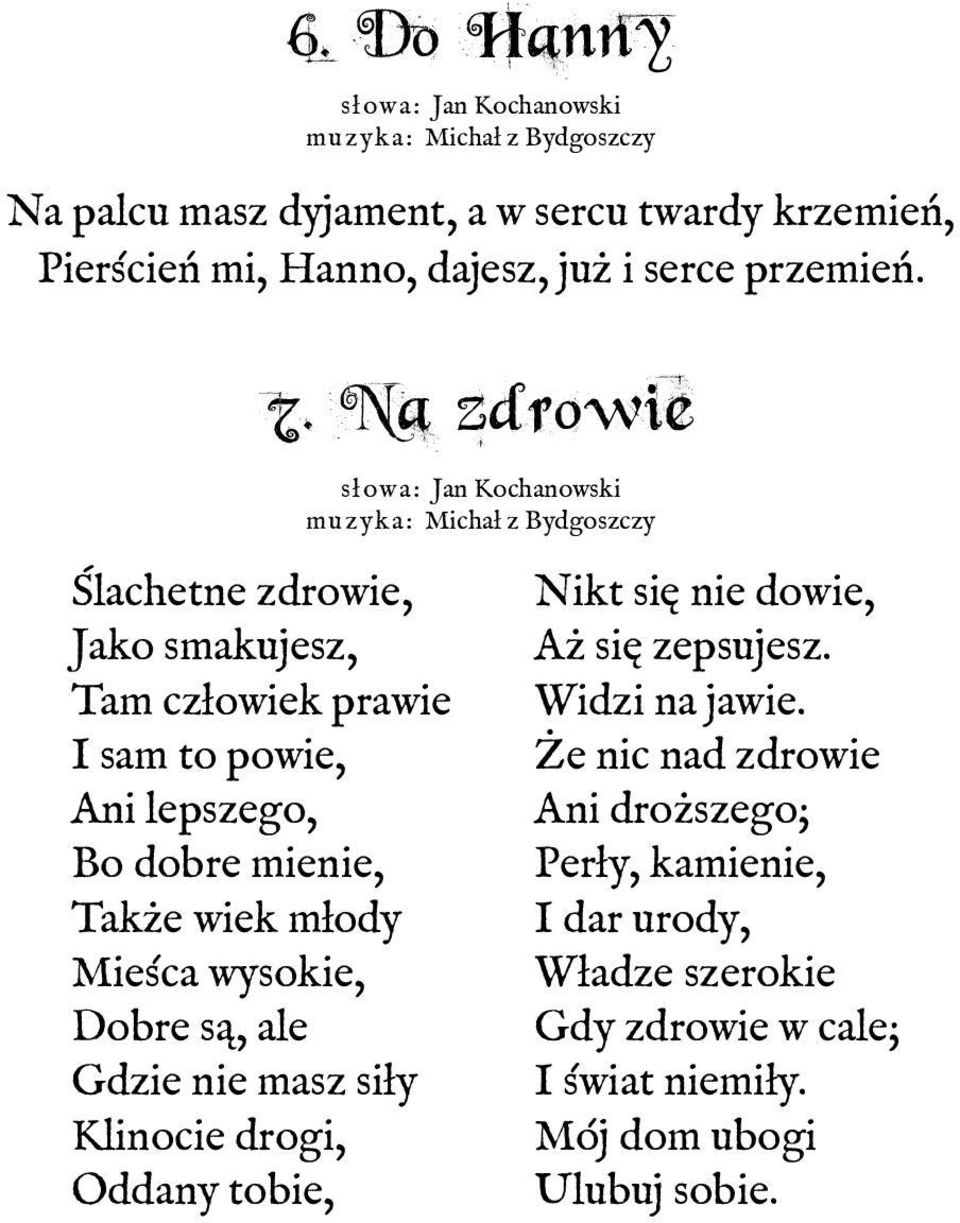 6. Do Hanny

słowa: Jan Kochanowski
muzyka: Michał z Bydgoszczy

Na palcu masz dyjament, a w sercu twardy krzemień,
Pierścień mi, Hanno, dajesz, już i serce przemień.

7. Na zdrowie

słowa: Jan Kochanowski
muzyka: Michał z Bydgoszczy

Ślachetne zdrowie,
Jako smakujesz,
Tam człowiek prawie
I sam to powie,
Ani lepszego,
Bo dobre mienie,
Także wiek młody
Mieśca wysokie,
Dobre są, ale
Gdzie nie masz siły
Klinocie drogi,
Oddany tobie,

Nikt się nie dowie,
Aż się zepsujesz.
Widzi na jawie.
Że nic nad zdrowie
Ani droższego;
Perły, kamienie,
I dar urody,
Władze szerokie
Gdy zdrowie w cale;
I świat niemiły.
Mój dom ubogi
Ulubuj sobie.